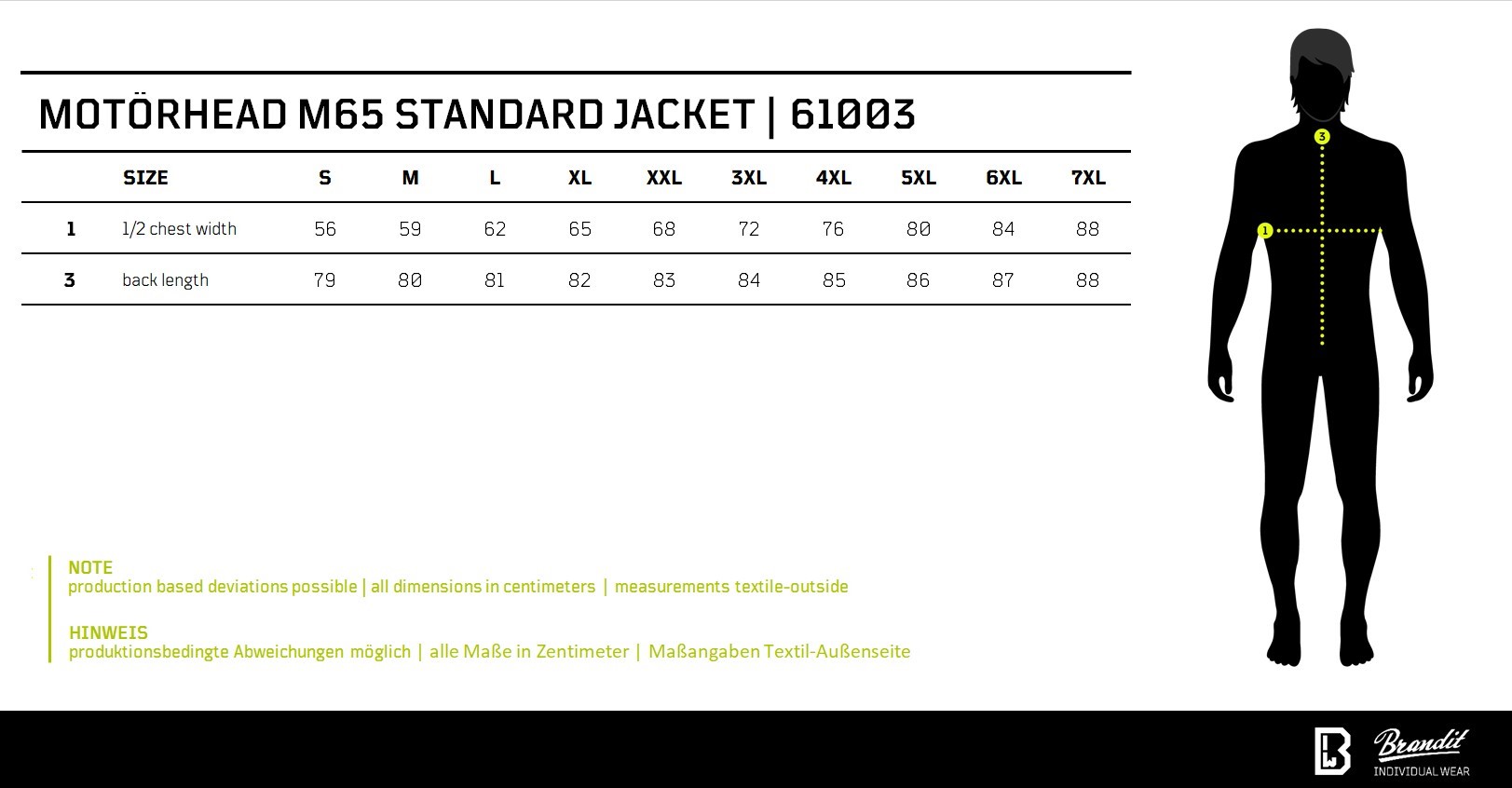 MOTÖRHEAD M65 STANDARD JACKET | 61003

| | SIZE | S | M | L | XL | XXL | 3XL | 4XL | 5XL | 6XL | 7XL |
|---|---|---|---|---|---|---|---|---|---|---|---|
| 1 | 1/2 chest width | 56 | 59 | 62 | 65 | 68 | 72 | 76 | 80 | 84 | 88 |
| 3 | back length | 79 | 80 | 81 | 82 | 83 | 84 | 85 | 86 | 87 | 88 |

3
1

NOTE
production based deviations possible | all dimensions in centimeters | measurements textile-outside

HINWEIS
produktionsbedingte Abweichungen möglich | alle Maße in Zentimeter | Maßangaben Textil-Außenseite

Brandit
INDIVIDUAL WEAR